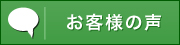 お客様の声